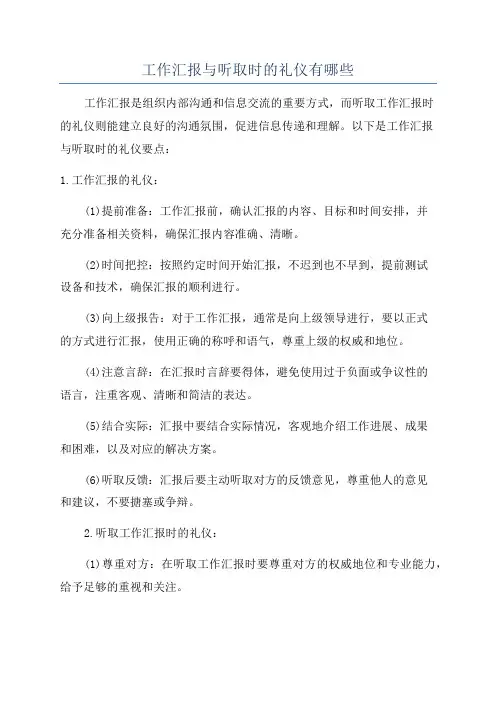 工作汇报与听取时的礼仪有哪些

工作汇报是组织内部沟通和信息交流的重要方式，而听取工作汇报时的礼仪则能建立良好的沟通氛围，促进信息传递和理解。以下是工作汇报与听取时的礼仪要点：

1.工作汇报的礼仪：

(1)提前准备：工作汇报前，确认汇报的内容、目标和时间安排，并充分准备相关资料，确保汇报内容准确、清晰。

(2)时间把控：按照约定时间开始汇报，不迟到也不早到，提前测试设备和技术，确保汇报的顺利进行。

(3)向上级报告：对于工作汇报，通常是向上级领导进行，要以正式的方式进行汇报，使用正确的称呼和语气，尊重上级的权威和地位。

(4)注意言辞：在汇报时言辞要得体，避免使用过于负面或争议性的语言，注重客观、清晰和简洁的表达。

(5)结合实际：汇报中要结合实际情况，客观地介绍工作进展、成果和困难，以及对应的解决方案。

(6)听取反馈：汇报后要主动听取对方的反馈意见，尊重他人的意见和建议，不要搪塞或争辩。

2.听取工作汇报时的礼仪：

(1)尊重对方：在听取工作汇报时要尊重对方的权威地位和专业能力，给予足够的重视和关注。